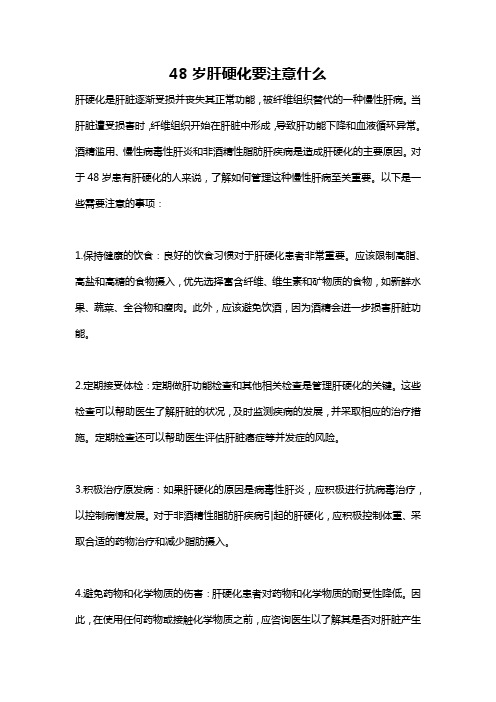 48 岁肝硬化要注意什么

肝硬化是肝脏逐渐受损并丧失其正常功能，被纤维组织替代的一种慢性肝病。当肝脏遭受损害时，纤维组织开始在肝脏中形成，导致肝功能下降和血液循环异常。酒精滥用、慢性病毒性肝炎和非酒精性脂肪肝疾病是造成肝硬化的主要原因。对于 48 岁患有肝硬化的人来说，了解如何管理这种慢性肝病至关重要。以下是一些需要注意的事项：

1.保持健康的饮食：良好的饮食习惯对于肝硬化患者非常重要。应该限制高脂、高盐和高糖的食物摄入，优先选择富含纤维、维生素和矿物质的食物，如新鲜水果、蔬菜、全谷物和瘦肉。此外，应该避免饮酒，因为酒精会进一步损害肝脏功能。

2.定期接受体检：定期做肝功能检查和其他相关检查是管理肝硬化的关键。这些检查可以帮助医生了解肝脏的状况，及时监测疾病的发展，并采取相应的治疗措施。定期检查还可以帮助医生评估肝脏癌症等并发症的风险。

3.积极治疗原发病：如果肝硬化的原因是病毒性肝炎，应积极进行抗病毒治疗，以控制病情发展。对于非酒精性脂肪肝疾病引起的肝硬化，应积极控制体重、采取合适的药物治疗和减少脂肪摄入。

4.避免药物和化学物质的伤害：肝硬化患者对药物和化学物质的耐受性降低。因此，在使用任何药物或接触化学物质之前，应咨询医生以了解其是否对肝脏产生